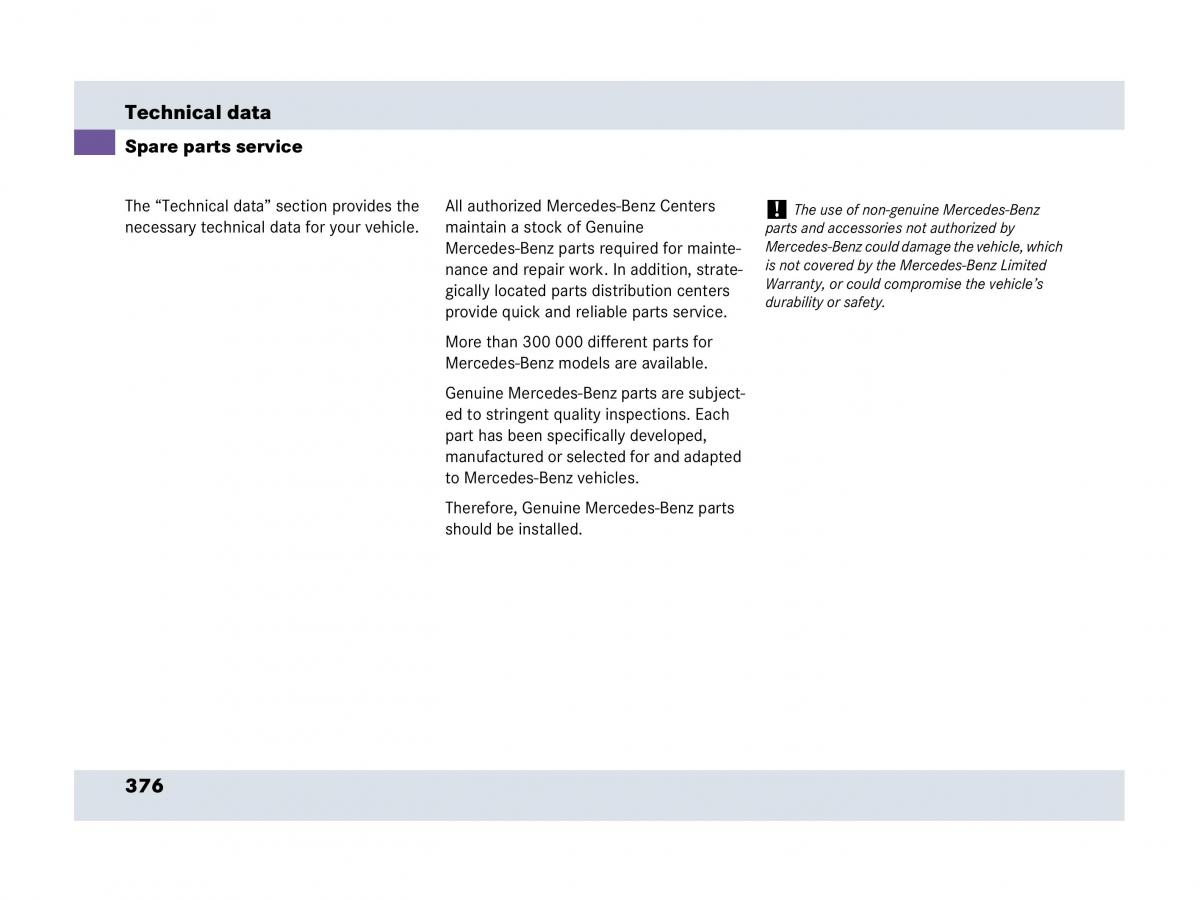 Technical data

Spare parts service

The “Technical data” section provides the necessary technical data for your vehicle.

All authorized Mercedes-Benz Centers maintain a stock of Genuine Mercedes-Benz parts required for maintenance and repair work. In addition, strategically located parts distribution centers provide quick and reliable parts service.

More than 300 000 different parts for Mercedes-Benz models are available.

Genuine Mercedes-Benz parts are subjected to stringent quality inspections. Each part has been specifically developed, manufactured or selected for and adapted to Mercedes-Benz vehicles.

Therefore, Genuine Mercedes-Benz parts should be installed.

! The use of non-genuine Mercedes-Benz parts and accessories not authorized by Mercedes-Benz could damage the vehicle, which is not covered by the Mercedes-Benz Limited Warranty, or could compromise the vehicle’s durability or safety.

376